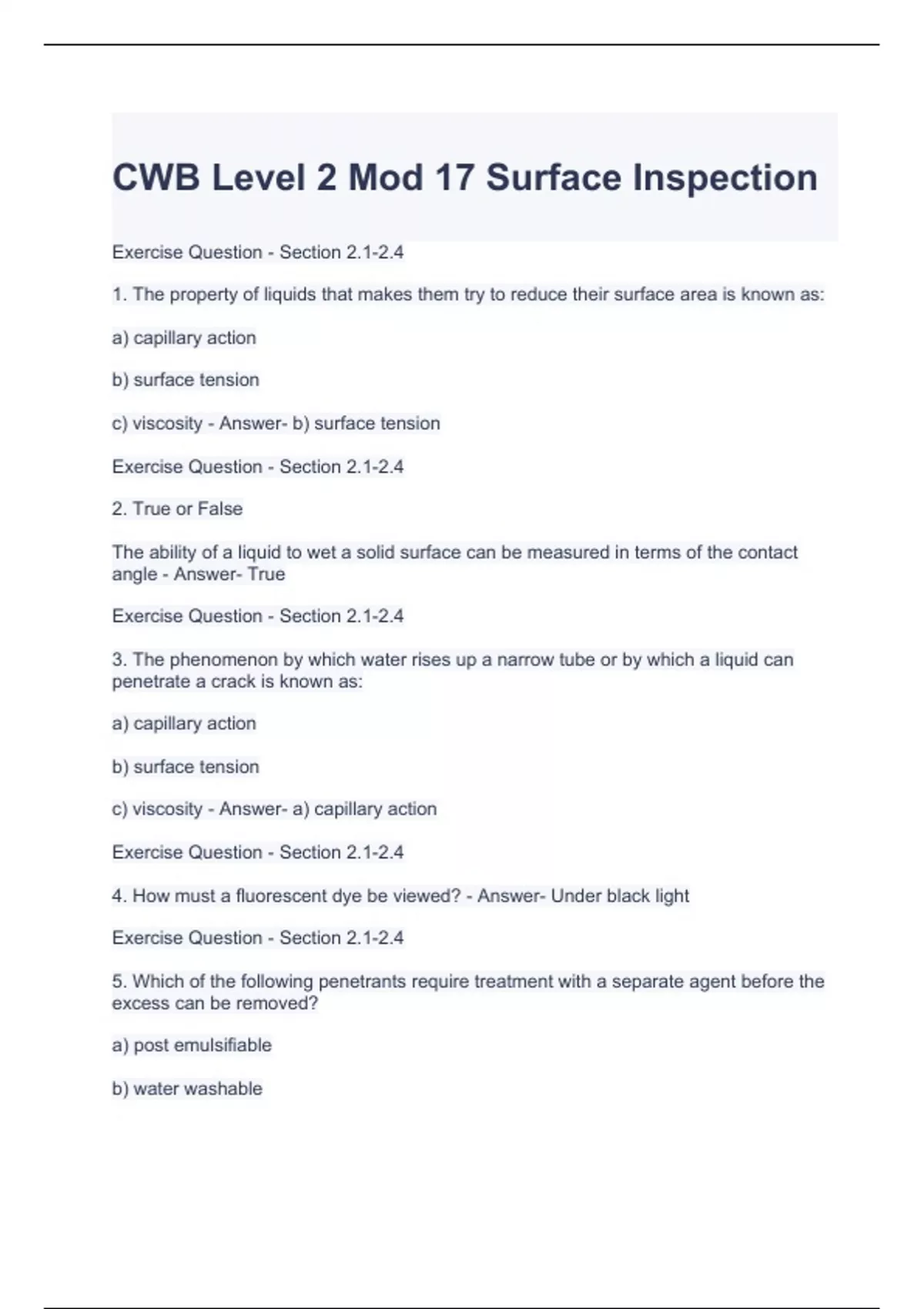 CWB Level 2 Mod 17 Surface Inspection

Exercise Question - Section 2.1-2.4

1. The property of liquids that makes them try to reduce their surface area is known as:

a) capillary action

b) surface tension

c) viscosity - Answer- b) surface tension

Exercise Question - Section 2.1-2.4

2. True or False

The ability of a liquid to wet a solid surface can be measured in terms of the contact angle - Answer- True

Exercise Question - Section 2.1-2.4

3. The phenomenon by which water rises up a narrow tube or by which a liquid can penetrate a crack is known as:

a) capillary action

b) surface tension

c) viscosity - Answer- a) capillary action

Exercise Question - Section 2.1-2.4

4. How must a fluorescent dye be viewed? - Answer- Under black light

Exercise Question - Section 2.1-2.4

5. Which of the following penetrants require treatment with a separate agent before the excess can be removed?

a) post emulsifiable

b) water washable